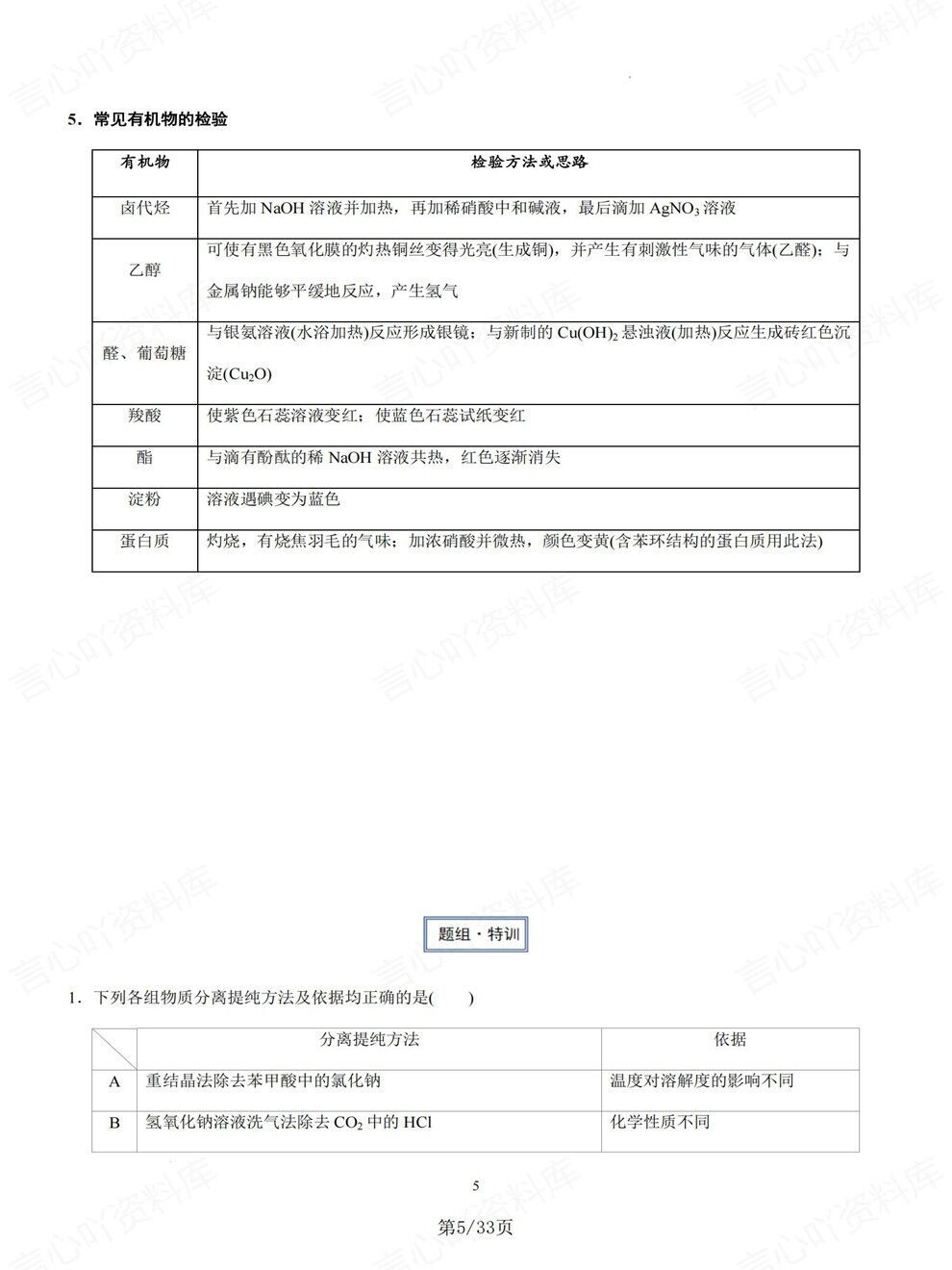 5．常见有机物的检验

| 有机物 | 检验方法或思路 |
|---|---|
| 卤代烃 | 首先加NaOH溶液并加热，再加稀硝酸中和碱液，最后滴加$AgNO_3$溶液 |
| 乙醇 | 可使有黑色氧化膜的灼热铜丝变得光亮(生成铜)，并产生有刺激性气味的气体(乙醛)；与金属钠能够平缓地反应，产生氢气 |
| 醛、葡萄糖 | 与银氨溶液(水浴加热)反应形成银镜；与新制的$Cu(OH)_2$悬浊液(加热)反应生成砖红色沉淀($Cu_2O$) |
| 羧酸 | 使紫色石蕊溶液变红；使蓝色石蕊试纸变红 |
| 酯 | 与滴有酚酞的稀NaOH溶液共热，红色逐渐消失 |
| 淀粉 | 溶液遇碘变为蓝色 |
| 蛋白质 | 灼烧，有烧焦羽毛的气味；加浓硝酸并微热，颜色变黄(含苯环结构的蛋白质用此法) |

题组·特训

1．下列各组物质分离提纯方法及依据均正确的是(　　)

|  | 分离提纯方法 | 依据 |
|---|---|---|
| A | 重结晶法除去苯甲酸中的氯化钠 | 温度对溶解度的影响不同 |
| B | 氢氧化钠溶液洗气法除去$CO_2$中的HCl | 化学性质不同 |

5

第5/33页

言心吖资料库